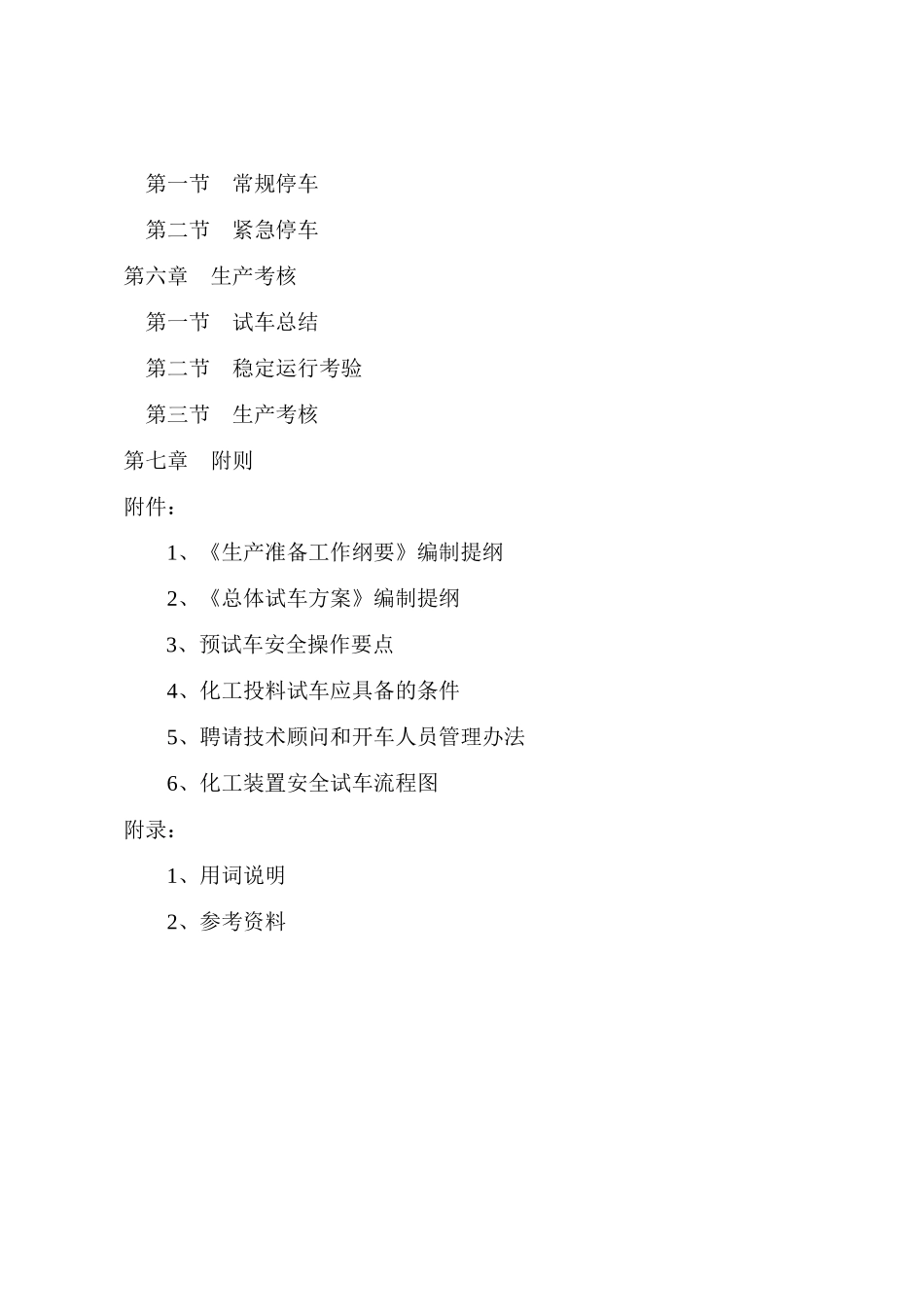 第一节　常规停车

第二节　紧急停车

第六章　生产考核

第一节　试车总结

第二节　稳定运行考验

第三节　生产考核

第七章　附则

附件：

1、《生产准备工作纲要》编制提纲

2、《总体试车方案》编制提纲

3、预试车安全操作要点

4、化工投料试车应具备的条件

5、聘请技术顾问和开车人员管理办法

6、化工装置安全试车流程图

附录：

1、用词说明

2、参考资料